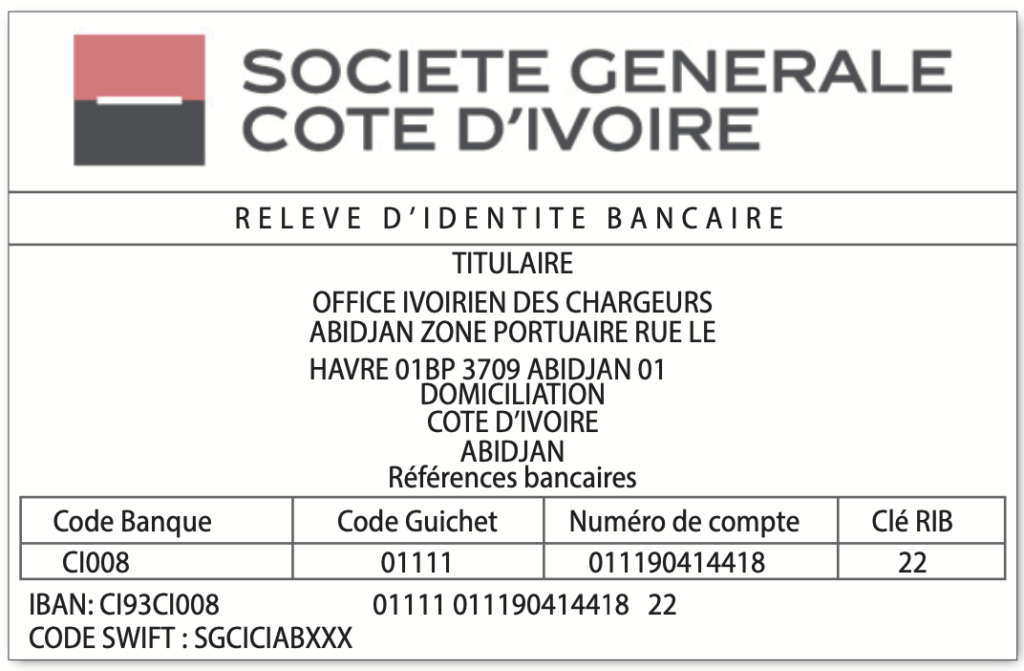 SOCIETE GENERALE
COTE D'IVOIRE

RELEVE D'IDENTITE BANCAIRE

TITULAIRE

OFFICE IVOIRIEN DES CHARGEURS
ABIDJAN ZONE PORTUAIRE RUE LE

HAVRE 01BP 3709 ABIDJAN 01
DOMICILIATION
COTE D'IVOIRE
ABIDJAN
Références bancaires

| Code Banque | Code Guichet | Numéro de compte | Clé RIB |
|---|---|---|---|
| CI008 | 01111 | 011190414418 | 22 |

IBAN: CI93CI008 01111 011190414418 22
CODE SWIFT : SGCICIABXXX